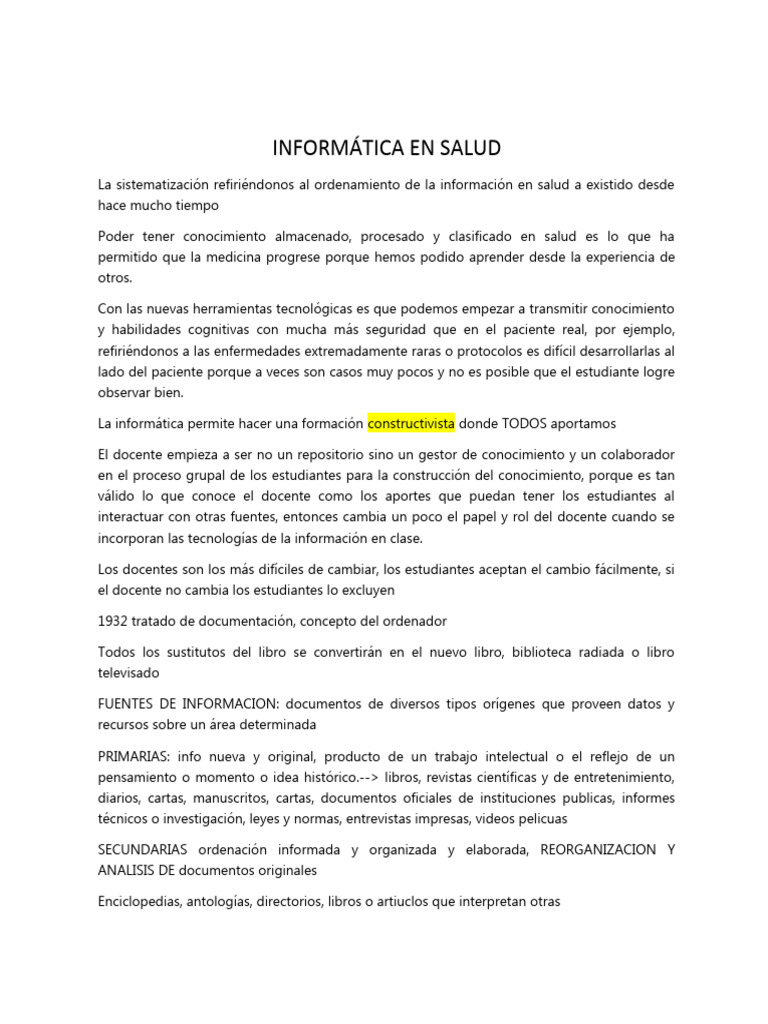 INFORMÁTICA EN SALUD

La sistematización refiriéndonos al ordenamiento de la información en salud a existido desde hace mucho tiempo

Poder tener conocimiento almacenado, procesado y clasificado en salud es lo que ha permitido que la medicina progrese porque hemos podido aprender desde la experiencia de otros.

Con las nuevas herramientas tecnológicas es que podemos empezar a transmitir conocimiento y habilidades cognitivas con mucha más seguridad que en el paciente real, por ejemplo, refiriéndonos a las enfermedades extremadamente raras o protocolos es difícil desarrollarlas al lado del paciente porque a veces son casos muy pocos y no es posible que el estudiante logre observar bien.

La informática permite hacer una formación constructivista donde TODOS aportamos

El docente empieza a ser no un repositorio sino un gestor de conocimiento y un colaborador en el proceso grupal de los estudiantes para la construcción del conocimiento, porque es tan válido lo que conoce el docente como los aportes que puedan tener los estudiantes al interactuar con otras fuentes, entonces cambia un poco el papel y rol del docente cuando se incorporan las tecnologías de la información en clase.

Los docentes son los más difíciles de cambiar, los estudiantes aceptan el cambio fácilmente, si el docente no cambia los estudiantes lo excluyen

1932 tratado de documentación, concepto del ordenador

Todos los sustitutos del libro se convertirán en el nuevo libro, biblioteca radiada o libro televisado

FUENTES DE INFORMACION: documentos de diversos tipos orígenes que proveen datos y recursos sobre un área determinada

PRIMARIAS: info nueva y original, producto de un trabajo intelectual o el reflejo de un pensamiento o momento o idea histórico.--> libros, revistas científicas y de entretenimiento, diarios, cartas, manuscritos, cartas, documentos oficiales de instituciones publicas, informes técnicos o investigación, leyes y normas, entrevistas impresas, videos pelicuas

SECUNDARIAS ordenación informada y organizada y elaborada, REORGANIZACION Y ANALISIS DE documentos originales

Enciclopedias, antologías, directorios, libros o artiuclos que interpretan otras